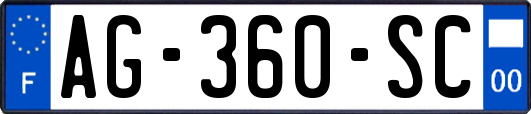 F
AG-360-SC
00